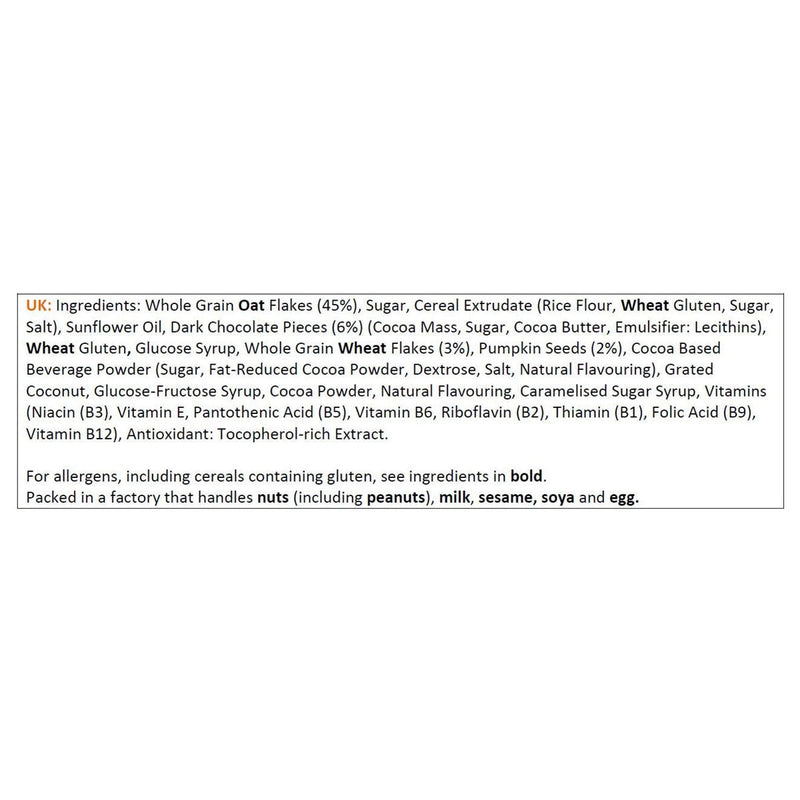 UK: Ingredients: Whole Grain Oat Flakes (45%), Sugar, Cereal Extrudate (Rice Flour, Wheat Gluten, Sugar, Salt), Sunflower Oil, Dark Chocolate Pieces (6%) (Cocoa Mass, Sugar, Cocoa Butter, Emulsifier: Lecithins), Wheat Gluten, Glucose Syrup, Whole Grain Wheat Flakes (3%), Pumpkin Seeds (2%), Cocoa Based Beverage Powder (Sugar, Fat-Reduced Cocoa Powder, Dextrose, Salt, Natural Flavouring), Grated Coconut, Glucose-Fructose Syrup, Cocoa Powder, Natural Flavouring, Caramelised Sugar Syrup, Vitamins (Niacin (B3), Vitamin E, Pantothenic Acid (B5), Vitamin B6, Riboflavin (B2), Thiamin (B1), Folic Acid (B9), Vitamin B12), Antioxidant: Tocopherol-rich Extract.

For allergens, including cereals containing gluten, see ingredients in bold.
Packed in a factory that handles nuts (including peanuts), milk, sesame, soya and egg.